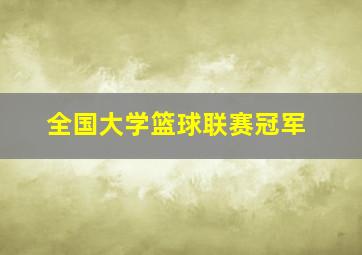 全国大学篮球联赛冠军